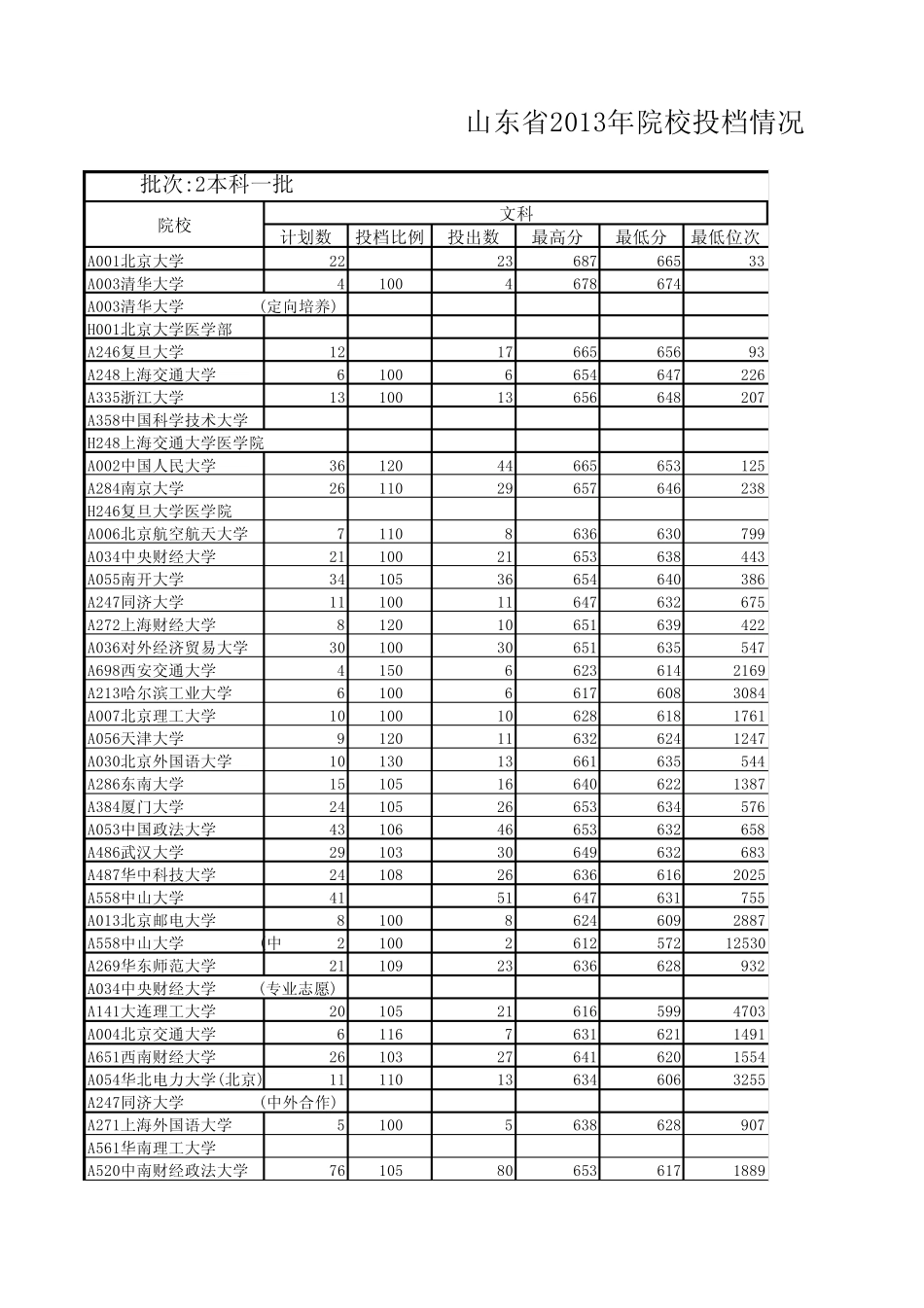 山东省2013年院校投档情况

批次:2本科一批

| 院校 | 文科 | | | | | |
|---|---|---|---|---|---|---|
| | 计划数 | 投档比例 | 投出数 | 最高分 | 最低分 | 最低位次 |
| A001北京大学 | 22 | | 23 | 687 | 665 | 33 |
| A003清华大学 | 4 | 100 | 4 | 678 | 674 | |
| A003清华大学 (定向培养) | | | | | | |
| H001北京大学医学部 | | | | | | |
| A246复旦大学 | 12 | | 17 | 665 | 656 | 93 |
| A248上海交通大学 | 6 | 100 | 6 | 654 | 647 | 226 |
| A335浙江大学 | 13 | 100 | 13 | 656 | 648 | 207 |
| A358中国科学技术大学 | | | | | | |
| H248上海交通大学医学院 | | | | | | |
| A002中国人民大学 | 36 | 120 | 44 | 665 | 653 | 125 |
| A284南京大学 | 26 | 110 | 29 | 657 | 646 | 238 |
| H246复旦大学医学院 | | | | | | |
| A006北京航空航天大学 | 7 | 110 | 8 | 636 | 630 | 799 |
| A034中央财经大学 | 21 | 100 | 21 | 653 | 638 | 443 |
| A055南开大学 | 34 | 105 | 36 | 654 | 640 | 386 |
| A247同济大学 | 11 | 100 | 11 | 647 | 632 | 675 |
| A272上海财经大学 | 8 | 120 | 10 | 651 | 639 | 422 |
| A036对外经济贸易大学 | 30 | 100 | 30 | 651 | 635 | 547 |
| A698西安交通大学 | 4 | 150 | 6 | 623 | 614 | 2169 |
| A213哈尔滨工业大学 | 6 | 100 | 6 | 617 | 608 | 3084 |
| A007北京理工大学 | 10 | 100 | 10 | 628 | 618 | 1761 |
| A056天津大学 | 9 | 120 | 11 | 632 | 624 | 1247 |
| A030北京外国语大学 | 10 | 130 | 13 | 661 | 635 | 544 |
| A286东南大学 | 15 | 105 | 16 | 640 | 622 | 1387 |
| A384厦门大学 | 24 | 105 | 26 | 653 | 634 | 576 |
| A053中国政法大学 | 43 | 106 | 46 | 653 | 632 | 658 |
| A486武汉大学 | 29 | 103 | 30 | 649 | 632 | 683 |
| A487华中科技大学 | 24 | 108 | 26 | 636 | 616 | 2025 |
| A558中山大学 | 41 | | 51 | 647 | 631 | 755 |
| A013北京邮电大学 | 8 | 100 | 8 | 624 | 609 | 2887 |
| A558中山大学 (中 | 2 | 100 | 2 | 612 | 572 | 12530 |
| A269华东师范大学 | 21 | 109 | 23 | 636 | 628 | 932 |
| A034中央财经大学 (专业志愿) | | | | | | |
| A141大连理工大学 | 20 | 105 | 21 | 616 | 599 | 4703 |
| A004北京交通大学 | 6 | 116 | 7 | 631 | 621 | 1491 |
| A651西南财经大学 | 26 | 103 | 27 | 641 | 620 | 1554 |
| A054华北电力大学(北京) | 11 | 110 | 13 | 634 | 606 | 3255 |
| A247同济大学 (中外合作) | | | | | | |
| A271上海外国语大学 | 5 | 100 | 5 | 638 | 628 | 907 |
| A561华南理工大学 | | | | | | |
| A520中南财经政法大学 | 76 | 105 | 80 | 653 | 617 | 1889 |